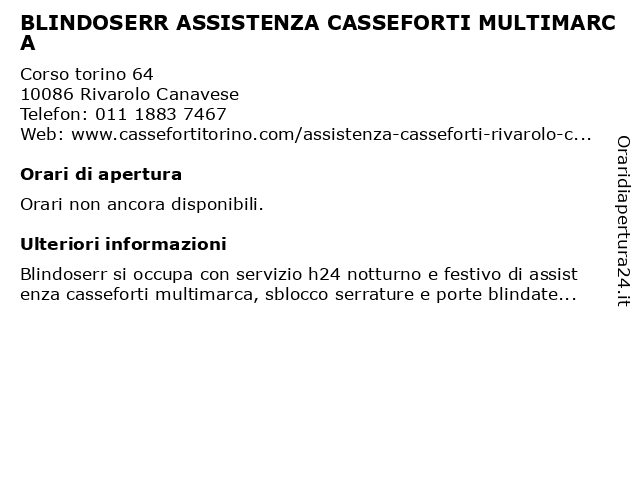 BLINDOSERR ASSISTENZA CASSEFORTI MULTIMARCA

Corso torino 64
10086 Rivarolo Canavese
Telefon: 011 1883 7467
Web: www.cassefortitorino.com/assistenza-casseforti-rivarolo-c...

Orari di apertura

Orari non ancora disponibili.

Ulteriori informazioni

Blindoserr si occupa con servizio h24 notturno e festivo di assistenza casseforti multimarca, sblocco serrature e porte blindate...

Oraridiapertura24.it